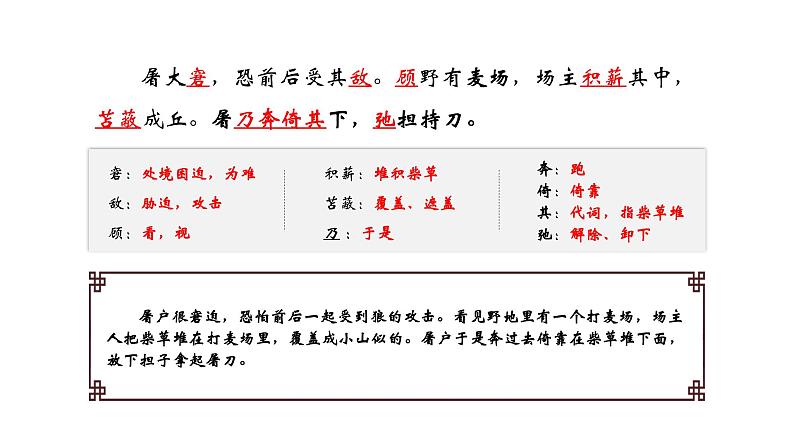 屠大窘，恐前后受其敌。顾野有麦场，场主积薪其中，苫蔽成丘。屠乃奔倚其下，弛担持刀。

窘：处境困迫，为难
敌：胁迫，攻击
顾：看，视

积薪：堆积柴草
苫蔽：覆盖、遮盖
乃：于是

奔：跑
倚：倚靠
其：代词，指柴草堆
弛：解除、卸下

屠户很窘迫，恐怕前后一起受到狼的攻击。看见野地里有一个打麦场，场主人把柴草堆在打麦场里，覆盖成小山似的。屠户于是奔过去倚靠在柴草堆下面，放下担子拿起屠刀。